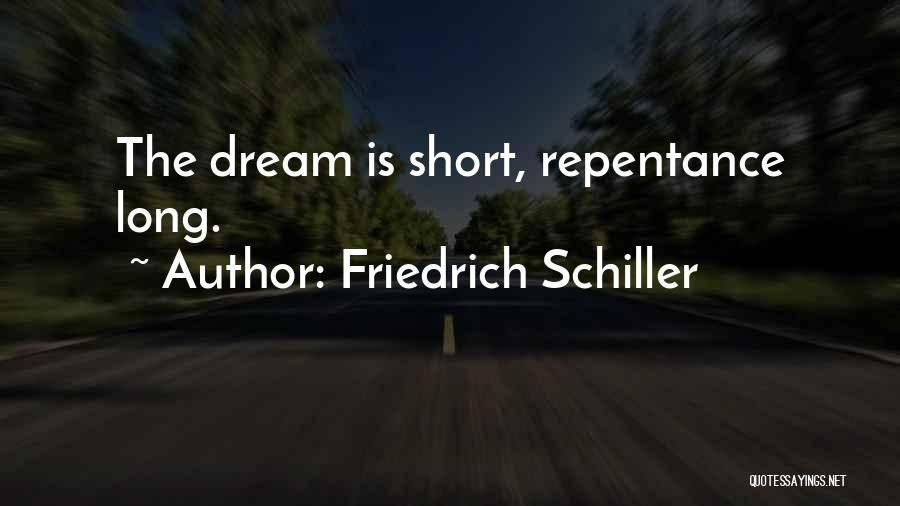 The dream is short, repentance long.

~ Author: Friedrich Schiller

QUOTESSAYINGS.NET